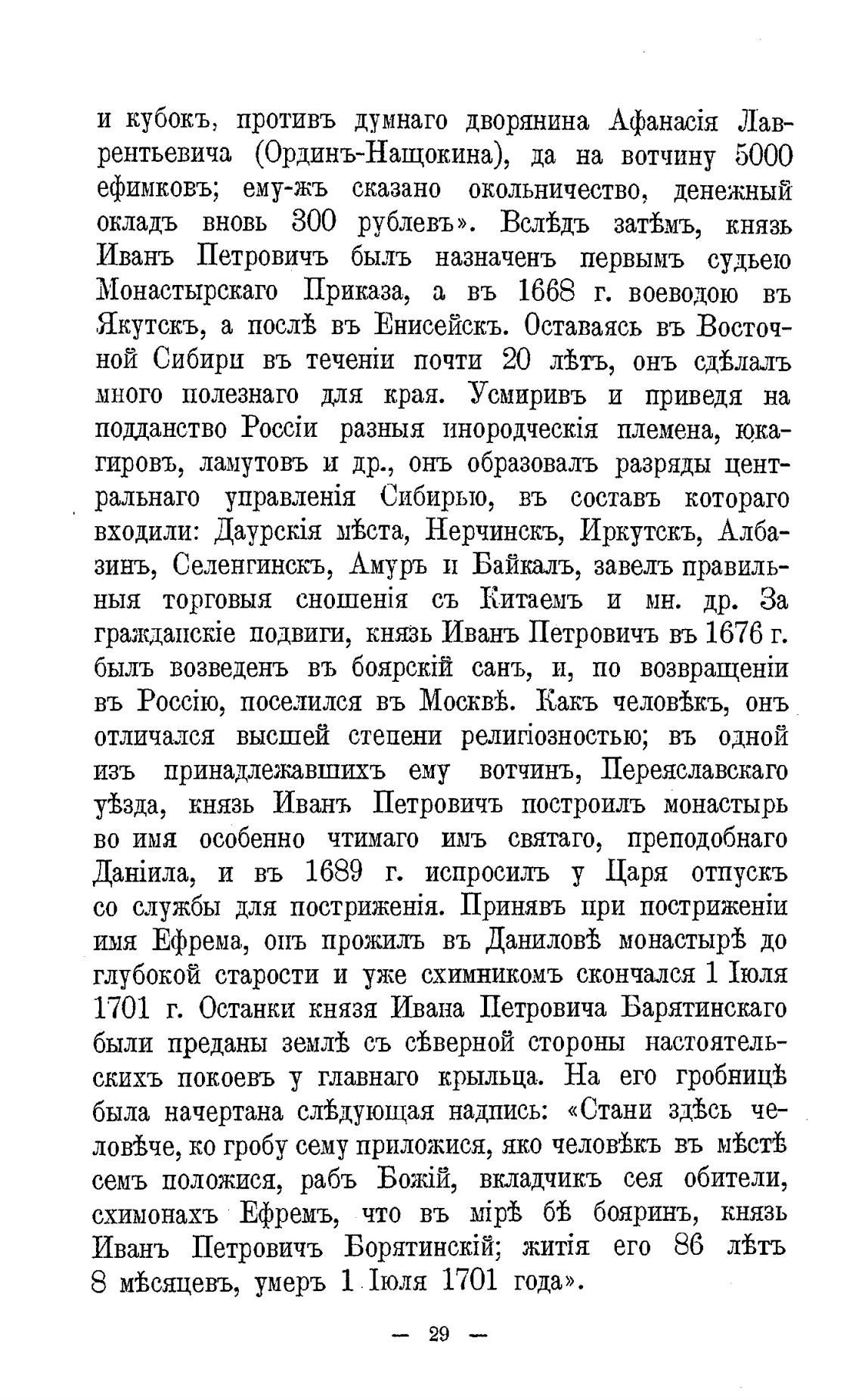 и кубокъ, противъ думнаго дворянина Афанасія Лаврентьевича (Ординъ-Нащокина), да на вотчину 5000 ефимковъ; ему-жъ сказано окольничество, денежный окладъ вновь 300 рублевъ». Вслѣдъ затѣмъ, князь Иванъ Петровичъ былъ назначенъ первымъ судьею Монастырскаго Приказа, а въ 1668 г. воеводою въ Якутскъ, а послѣ въ Енисейскъ. Оставаясь въ Восточной Сибири въ теченіи почти 20 лѣтъ, онъ сдѣлалъ много полезнаго для края. Усмиривъ и приведя на подданство Россіи разныя инородческія племена, юкагировъ, ламутовъ и др., онъ образовалъ разряды центральнаго управленія Сибирью, въ составъ котораго входили: Даурскія мѣста, Нерчинскъ, Иркутскъ, Албазинъ, Селенгинскъ, Амуръ и Байкалъ, завелъ правильныя торговыя сношенія съ Китаемъ и мн. др. За гражданскіе подвиги, князь Иванъ Петровичъ въ 1676 г. былъ возведенъ въ боярскій санъ, и, по возвращеніи въ Россію, поселился въ Москвѣ. Какъ человѣкъ, онъ отличался высшей степени религіозностью; въ одной изъ принадлежавшихъ ему вотчинъ, Переяславскаго уѣзда, князь Иванъ Петровичъ построилъ монастырь во имя особенно чтимаго имъ святаго, преподобнаго Даніила, и въ 1689 г. испросилъ у Царя отпускъ со службы для постриженія. Принявъ при постриженіи имя Ефрема, онъ прожилъ въ Даниловѣ монастырѣ до глубокой старости и уже схимникомъ скончался 1 Іюля 1701 г. Останки князя Ивана Петровича Барятинскаго были преданы землѣ съ сѣверной стороны настоятельскихъ покоевъ у главнаго крыльца. На его гробницѣ была начертана слѣдующая надпись: «Стани здѣсь человѣче, ко гробу сему приложися, яко человѣкъ въ мѣстѣ семъ положися, рабъ Божій, вкладчикъ сея обители, схимонахъ Ефремъ, что въ мірѣ бѣ бояринъ, князь Иванъ Петровичъ Борятинскій; житія его 86 лѣтъ 8 мѣсяцевъ, умеръ 1 Іюля 1701 года».

— 29 —